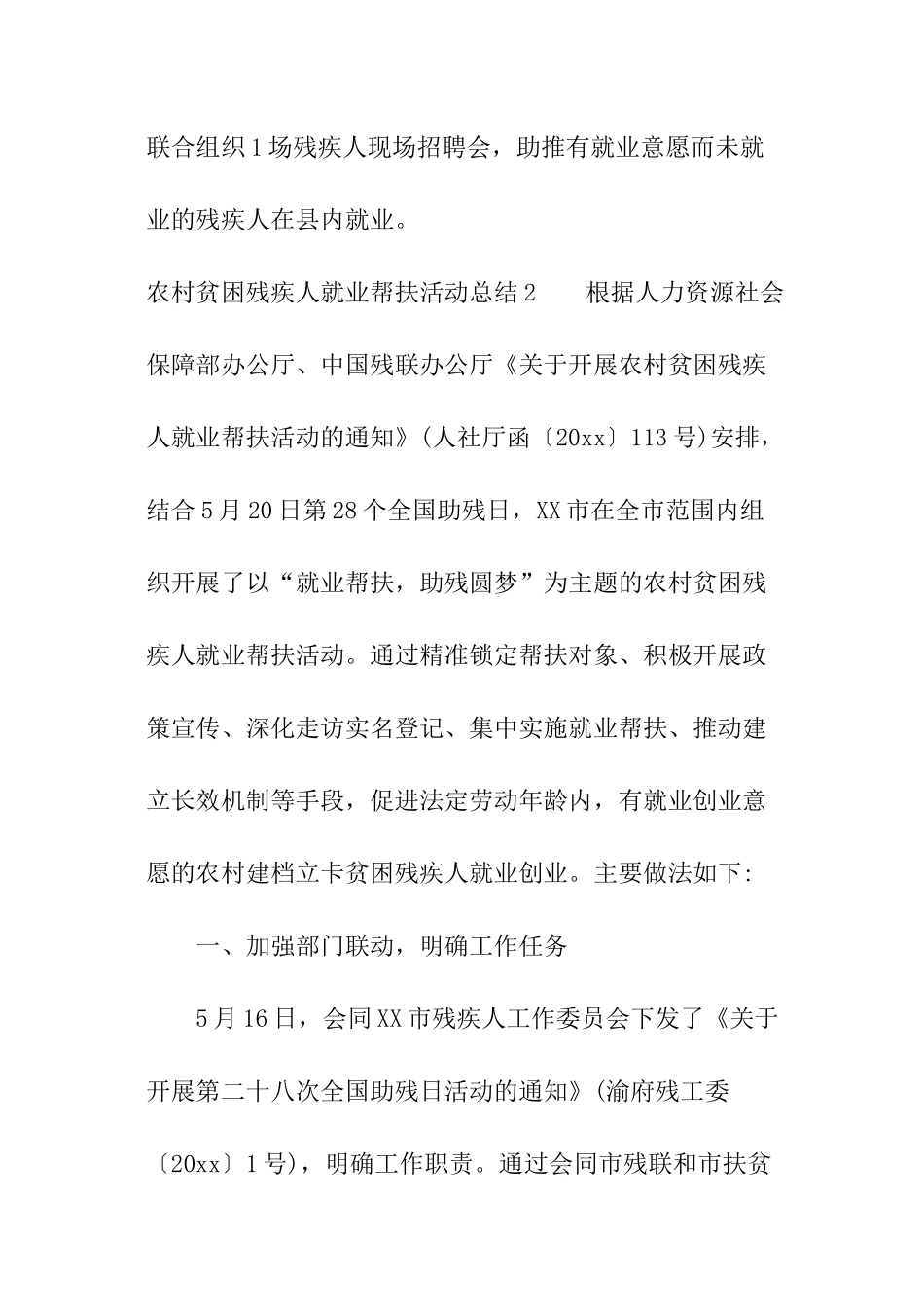 联合组织1场残疾人现场招聘会，助推有就业意愿而未就业的残疾人在县内就业。

农村贫困残疾人就业帮扶活动总结2　　根据人力资源社会保障部办公厅、中国残联办公厅《关于开展农村贫困残疾人就业帮扶活动的通知》(人社厅函〔20xx〕113号)安排，结合5月20日第28个全国助残日，XX市在全市范围内组织开展了以“就业帮扶，助残圆梦”为主题的农村贫困残疾人就业帮扶活动。通过精准锁定帮扶对象、积极开展政策宣传、深化走访实名登记、集中实施就业帮扶、推动建立长效机制等手段，促进法定劳动年龄内，有就业创业意愿的农村建档立卡贫困残疾人就业创业。主要做法如下:

一、加强部门联动，明确工作任务

5月16日，会同XX市残疾人工作委员会下发了《关于开展第二十八次全国助残日活动的通知》(渝府残工委〔20xx〕1号)，明确工作职责。通过会同市残联和市扶贫